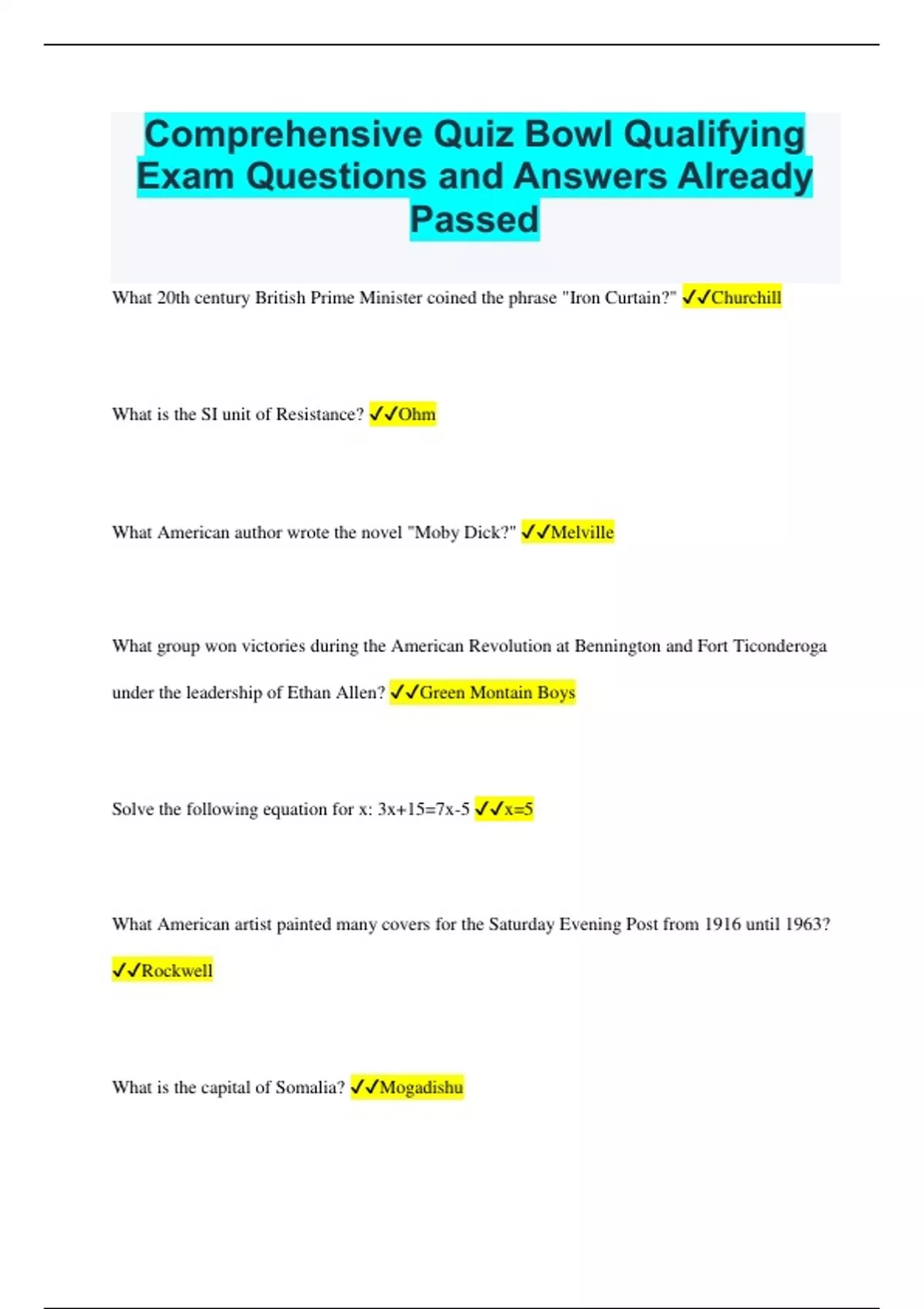 Comprehensive Quiz Bowl Qualifying Exam Questions and Answers Already Passed

What 20th century British Prime Minister coined the phrase "Iron Curtain?" ✓✓Churchill

What is the SI unit of Resistance? ✓✓Ohm

What American author wrote the novel "Moby Dick?" ✓✓Melville

What group won victories during the American Revolution at Bennington and Fort Ticonderoga under the leadership of Ethan Allen? ✓✓Green Montain Boys

Solve the following equation for x: $3x+15=7x-5$ ✓✓$x=5$

What American artist painted many covers for the Saturday Evening Post from 1916 until 1963? ✓✓Rockwell

What is the capital of Somalia? ✓✓Mogadishu